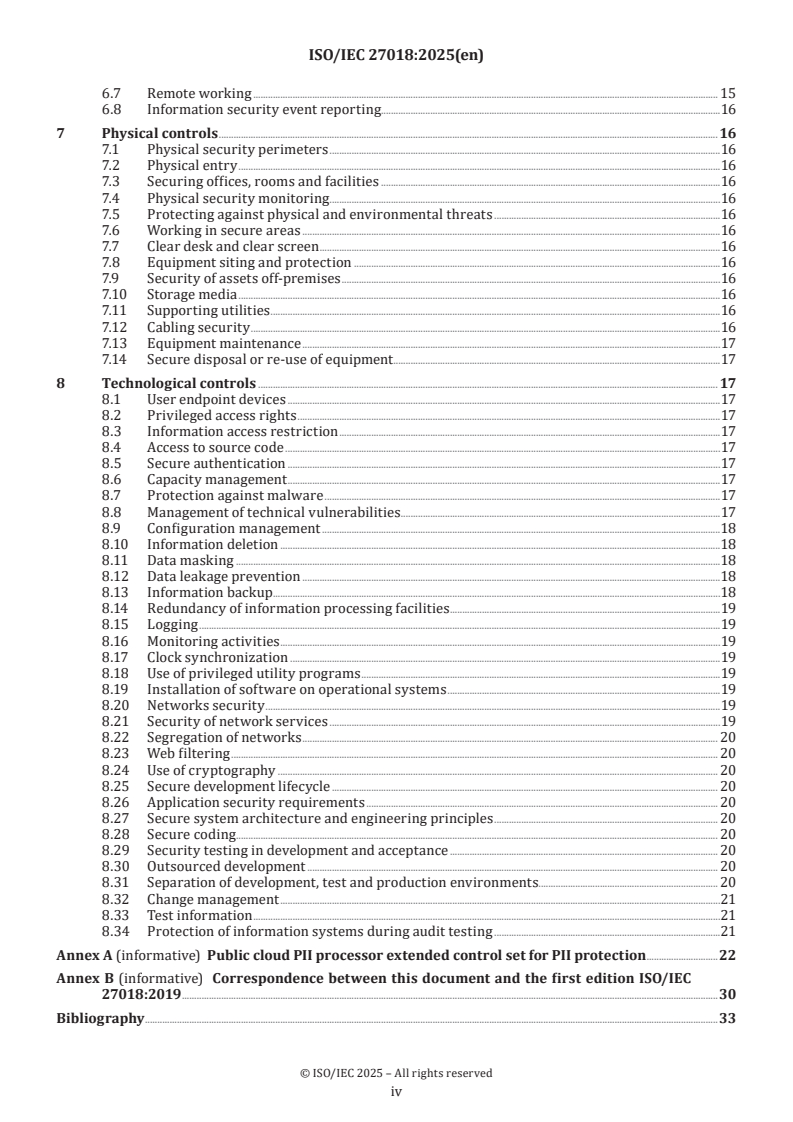 ISO/IEC 27018:2025(en)

6.7 Remote working 15
6.8 Information security event reporting 16

7 Physical controls 16
7.1 Physical security perimeters 16
7.2 Physical entry 16
7.3 Securing offices, rooms and facilities 16
7.4 Physical security monitoring 16
7.5 Protecting against physical and environmental threats 16
7.6 Working in secure areas 16
7.7 Clear desk and clear screen 16
7.8 Equipment siting and protection 16
7.9 Security of assets off-premises 16
7.10 Storage media 16
7.11 Supporting utilities 16
7.12 Cabling security 16
7.13 Equipment maintenance 17
7.14 Secure disposal or re-use of equipment 17

8 Technological controls 17
8.1 User endpoint devices 17
8.2 Privileged access rights 17
8.3 Information access restriction 17
8.4 Access to source code 17
8.5 Secure authentication 17
8.6 Capacity management 17
8.7 Protection against malware 17
8.8 Management of technical vulnerabilities 17
8.9 Configuration management 18
8.10 Information deletion 18
8.11 Data masking 18
8.12 Data leakage prevention 18
8.13 Information backup 18
8.14 Redundancy of information processing facilities 19
8.15 Logging 19
8.16 Monitoring activities 19
8.17 Clock synchronization 19
8.18 Use of privileged utility programs 19
8.19 Installation of software on operational systems 19
8.20 Networks security 19
8.21 Security of network services 19
8.22 Segregation of networks 20
8.23 Web filtering 20
8.24 Use of cryptography 20
8.25 Secure development lifecycle 20
8.26 Application security requirements 20
8.27 Secure system architecture and engineering principles 20
8.28 Secure coding 20
8.29 Security testing in development and acceptance 20
8.30 Outsourced development 20
8.31 Separation of development, test and production environments 20
8.32 Change management 21
8.33 Test information 21
8.34 Protection of information systems during audit testing 21

Annex A (informative) Public cloud PII processor extended control set for PII protection 22

Annex B (informative) Correspondence between this document and the first edition ISO/IEC 27018:2019 30

Bibliography 33

© ISO/IEC 2025 – All rights reserved
iv